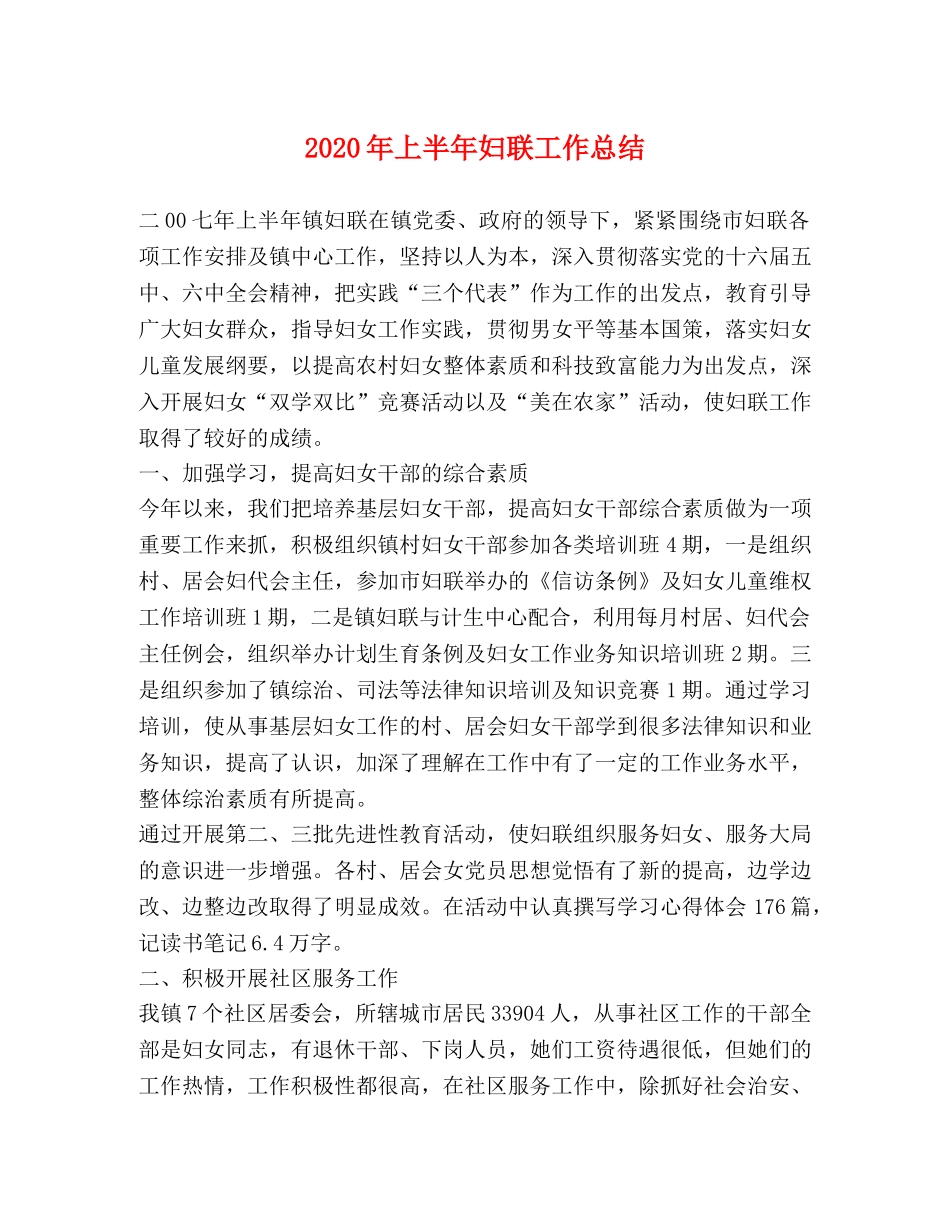 2020年上半年妇联工作总结

二00七年上半年镇妇联在镇党委、政府的领导下，紧紧围绕市妇联各项工作安排及镇中心工作，坚持以人为本，深入贯彻落实党的十六届五中、六中全会精神，把实践“三个代表”作为工作的出发点，教育引导广大妇女群众，指导妇女工作实践，贯彻男女平等基本国策，落实妇女儿童发展纲要，以提高农村妇女整体素质和科技致富能力为出发点，深入开展妇女“双学双比”竞赛活动以及“美在农家”活动，使妇联工作取得了较好的成绩。
一、加强学习，提高妇女干部的综合素质
今年以来，我们把培养基层妇女干部，提高妇女干部综合素质做为一项重要工作来抓，积极组织镇村妇女干部参加各类培训班4期，一是组织村、居会妇代会主任，参加市妇联举办的《信访条例》及妇女儿童维权工作培训班1期，二是镇妇联与计生中心配合，利用每月村居、妇代会主任例会，组织举办计划生育条例及妇女工作业务知识培训班2期。三是组织参加了镇综治、司法等法律知识培训及知识竞赛1期。通过学习培训，使从事基层妇女工作的村、居会妇女干部学到很多法律知识和业务知识，提高了认识，加深了理解在工作中有了一定的工作业务水平，整体综治素质有所提高。
通过开展第二、三批先进性教育活动，使妇联组织服务妇女、服务大局的意识进一步增强。各村、居会女党员思想觉悟有了新的提高，边学边改、边整边改取得了明显成效。在活动中认真撰写学习心得体会176篇，记读书笔记6.4万字。
二、积极开展社区服务工作
我镇7个社区居委会，所辖城市居民33904人，从事社区工作的干部全部是妇女同志，有退休干部、下岗人员，她们工资待遇很低，但她们的工作热情，工作积极性都很高，在社区服务工作中，除抓好社会治安、